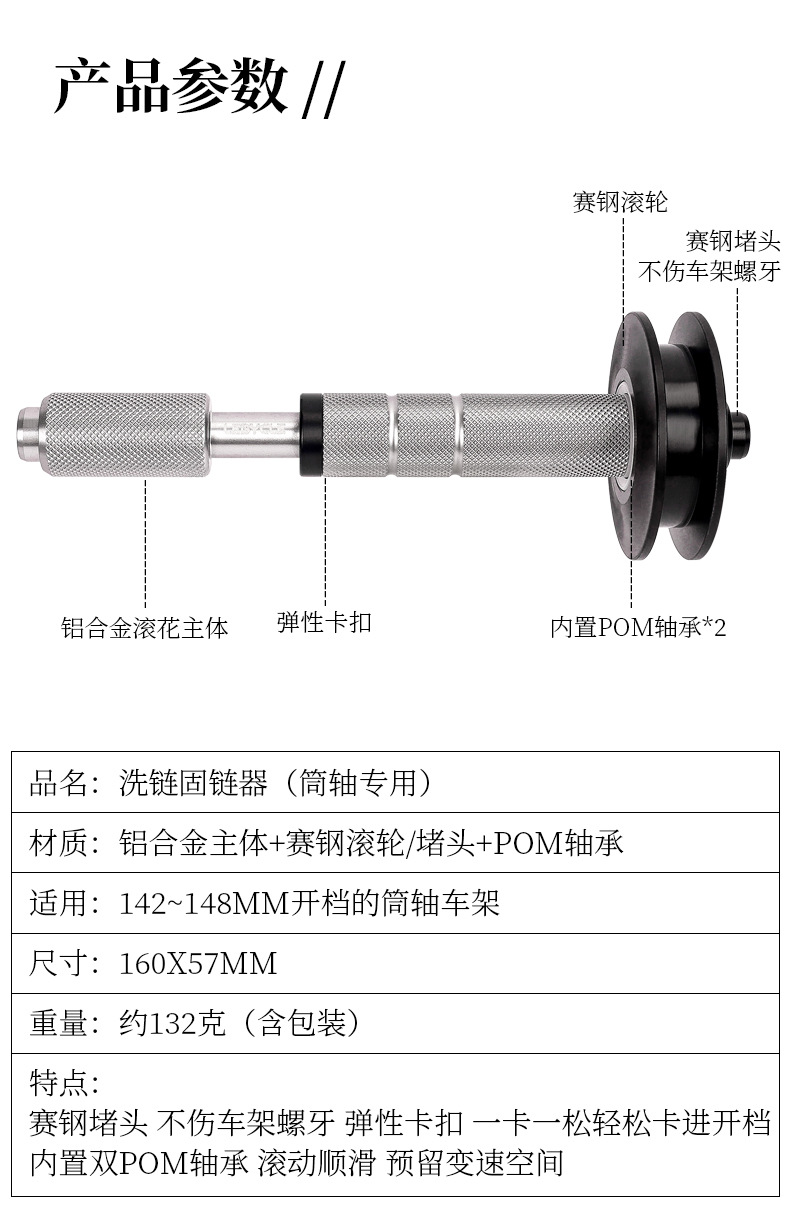 产品参数 //

赛钢滚轮

赛钢堵头
不伤车架螺牙

铝合金滚花主体

弹性卡扣

内置POM轴承*2

品名：洗链固链器（筒轴专用）

材质：铝合金主体+赛钢滚轮/堵头+POM轴承

适用：142~148MM开档的筒轴车架

尺寸：160X57MM

重量：约132克（含包装）

特点：
赛钢堵头 不伤车架螺牙 弹性卡扣 一卡一松轻松卡进开档
内置双POM轴承 滚动顺滑 预留变速空间